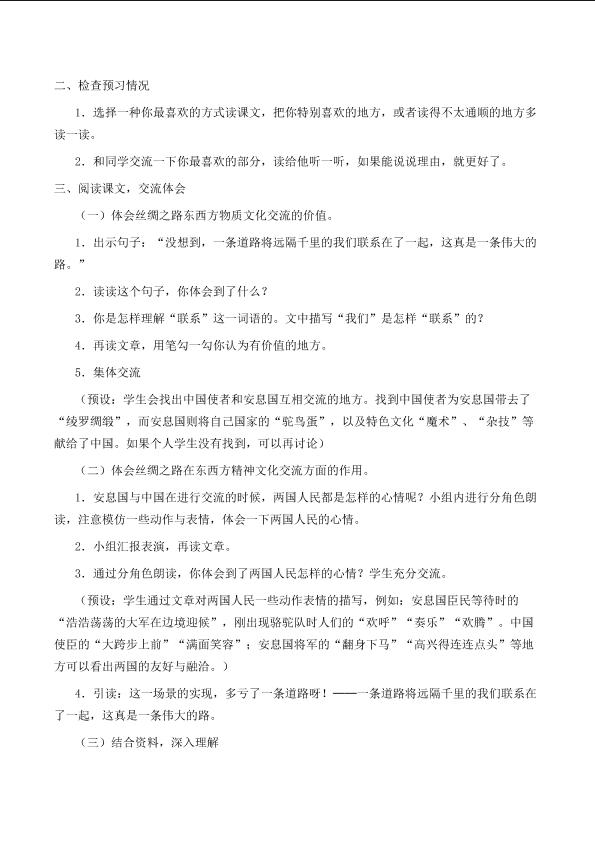 二、检查预习情况

1．选择一种你最喜欢的方式读课文，把你特别喜欢的地方，或者读得不太通顺的地方多读一读。

2．和同学交流一下你最喜欢的部分，读给他听一听，如果能说说理由，就更好了。

三、阅读课文，交流体会

（一）体会丝绸之路东西方物质文化交流的价值。

1．出示句子：“没想到，一条道路将远隔千里的我们联系在了一起，这真是一条伟大的路。”

2．读读这个句子，你体会到了什么？

3．你是怎样理解“联系”这一词语的。文中描写“我们”是怎样“联系”的？

4．再读文章，用笔勾一勾你认为有价值的地方。

5．集体交流

（预设：学生会找出中国使者和安息国互相交流的地方。找到中国使者为安息国带去了“绫罗绸缎”，而安息国则将自己国家的“鸵鸟蛋”，以及特色文化“魔术”、“杂技”等献给了中国。如果个人学生没有找到，可以再讨论）

（二）体会丝绸之路在东西方精神文化交流方面的作用。

1．安息国与中国在进行交流的时候，两国人民都是怎样的心情呢？小组内进行分角色朗读，注意模仿一些动作与表情，体会一下两国人民的心情。

2．小组汇报表演，再读文章。

3．通过分角色朗读，你体会到了两国人民怎样的心情？学生充分交流。

（预设：学生通过文章对两国人民一些动作表情的描写，例如：安息国臣民等待时的“浩浩荡荡的大军在边境迎候”，刚出现骆驼队时人们的“欢呼”“奏乐”“欢腾”。中国使臣的“大跨步上前”“满面笑容”；安息国将军的“翻身下马”“高兴得连连点头”等地方可以看出两国的友好与融洽。）

4．引读：这一场景的实现，多亏了一条道路呀！——一条道路将远隔千里的我们联系在了一起，这真是一条伟大的路。

（三）结合资料，深入理解